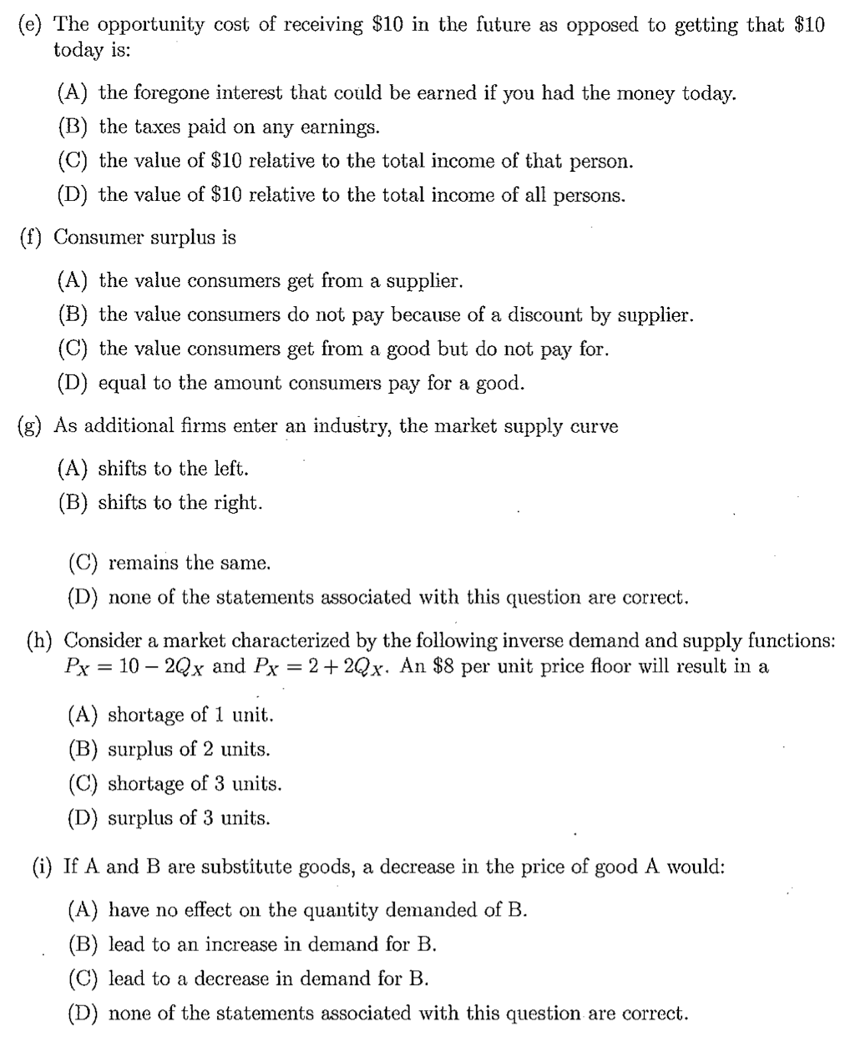 (e) The opportunity cost of receiving \$10 in the future as opposed to getting that \$10 today is:

(A) the foregone interest that could be earned if you had the money today.
(B) the taxes paid on any earnings.
(C) the value of \$10 relative to the total income of that person.
(D) the value of \$10 relative to the total income of all persons.

(f) Consumer surplus is

(A) the value consumers get from a supplier.
(B) the value consumers do not pay because of a discount by supplier.
(C) the value consumers get from a good but do not pay for.
(D) equal to the amount consumers pay for a good.

(g) As additional firms enter an industry, the market supply curve

(A) shifts to the left.
(B) shifts to the right.
(C) remains the same.
(D) none of the statements associated with this question are correct.

(h) Consider a market characterized by the following inverse demand and supply functions: $P_X = 10 - 2Q_X$ and $P_X = 2 + 2Q_X$. An \$8 per unit price floor will result in a

(A) shortage of 1 unit.
(B) surplus of 2 units.
(C) shortage of 3 units.
(D) surplus of 3 units.

(i) If A and B are substitute goods, a decrease in the price of good A would:

(A) have no effect on the quantity demanded of B.
(B) lead to an increase in demand for B.
(C) lead to a decrease in demand for B.
(D) none of the statements associated with this question are correct.